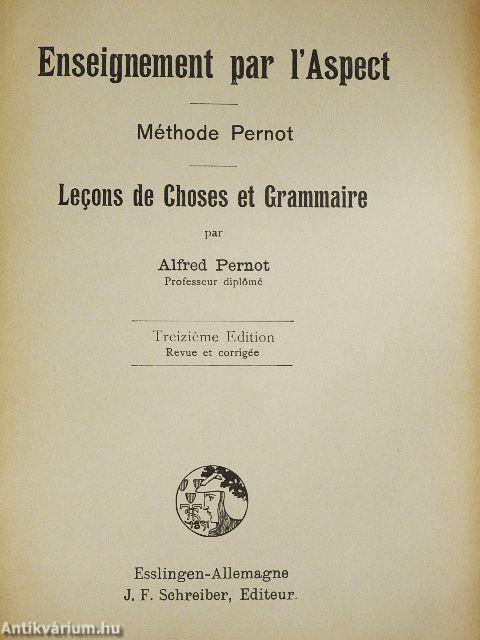 Enseignement par l'Aspect

Méthode Pernot

Leçons de Choses et Grammaire

par

Alfred Pernot
Professeur diplômé

Treizième Edition
Revue et corrigée

1831

Esslingen-Allemagne
J. F. Schreiber, Editeur.

Antikvárium.hu